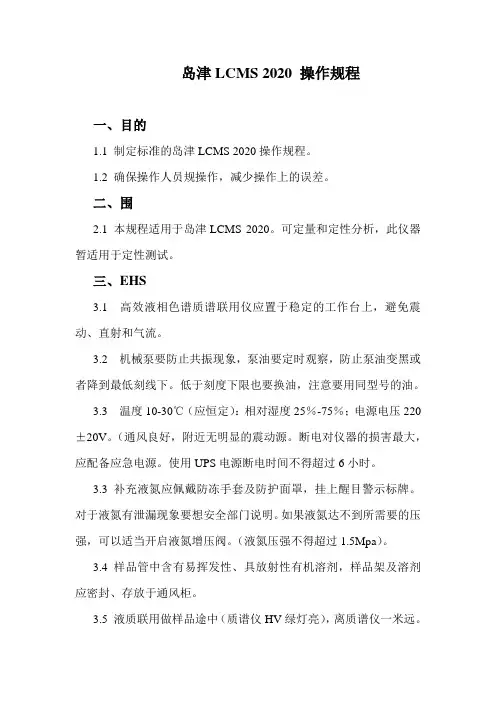 岛津 LCMS 2020 操作规程

一、目的

1.1 制定标准的岛津 LCMS 2020 操作规程。

1.2 确保操作人员规操作，减少操作上的误差。

二、围

2.1 本规程适用于岛津 LCMS 2020。可定量和定性分析，此仪器暂适用于定性测试。

三、EHS

3.1 高效液相色谱质谱联用仪应置于稳定的工作台上，避免震动、直射和气流。

3.2 机械泵要防止共振现象，泵油要定时观察，防止泵油变黑或者降到最低刻线下。低于刻度下限也要换油，注意要用同型号的油。

3.3 温度 10-30℃（应恒定）；相对湿度 25%-75%；电源电压 220±20V。（通风良好，附近无明显的震动源。断电对仪器的损害最大，应配备应急电源。使用 UPS 电源断电时间不得超过 6 小时。

3.3 补充液氮应佩戴防冻手套及防护面罩，挂上醒目警示标牌。对于液氮有泄漏现象要想安全部门说明。如果液氮达不到所需要的压强，可以适当开启液氮增压阀。（液氮压强不得超过 1.5Mpa）。

3.4 样品管中含有易挥发性、具放射性有机溶剂，样品架及溶剂应密封、存放于通风柜。

3.5 液质联用做样品途中（质谱仪 HV 绿灯亮），离质谱仪一米远。